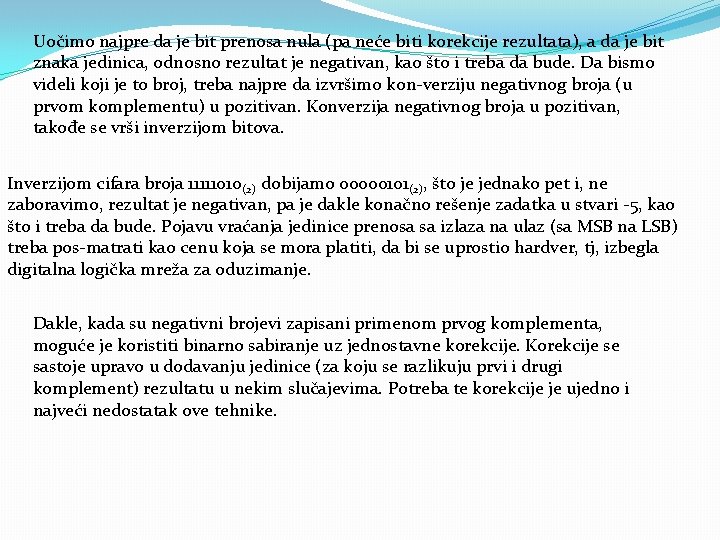 Uočimo najpre da je bit prenosa nula (pa neće biti korekcije rezultata), a da je bit znaka jedinica, odnosno rezultat je negativan, kao što i treba da bude. Da bismo videli koji je to broj, treba najpre da izvršimo kon-verziju negativnog broja (u prvom komplementu) u pozitivan. Konverzija negativnog broja u pozitivan, takođe se vrši inverzijom bitova.

Inverzijom cifara broja $11111010_{(2)}$ dobijamo $00000101_{(2)}$, što je jednako pet i, ne zaboravimo, rezultat je negativan, pa je dakle konačno rešenje zadatka u stvari -5, kao što i treba da bude. Pojavu vraćanja jedinice prenosa sa izlaza na ulaz (sa MSB na LSB) treba pos-matrati kao cenu koja se mora platiti, da bi se uprostio hardver, tj, izbegla digitalna logička mreža za oduzimanje.

Dakle, kada su negativni brojevi zapisani primenom prvog komplementa, moguće je koristiti binarno sabiranje uz jednostavne korekcije. Korekcije se sastoje upravo u dodavanju jedinice (za koju se razlikuju prvi i drugi komplement) rezultatu u nekim slučajevima. Potreba te korekcije je ujedno i najveći nedostatak ove tehnike.